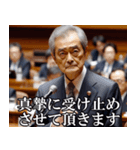 真摯に受け止め
させて頂きます